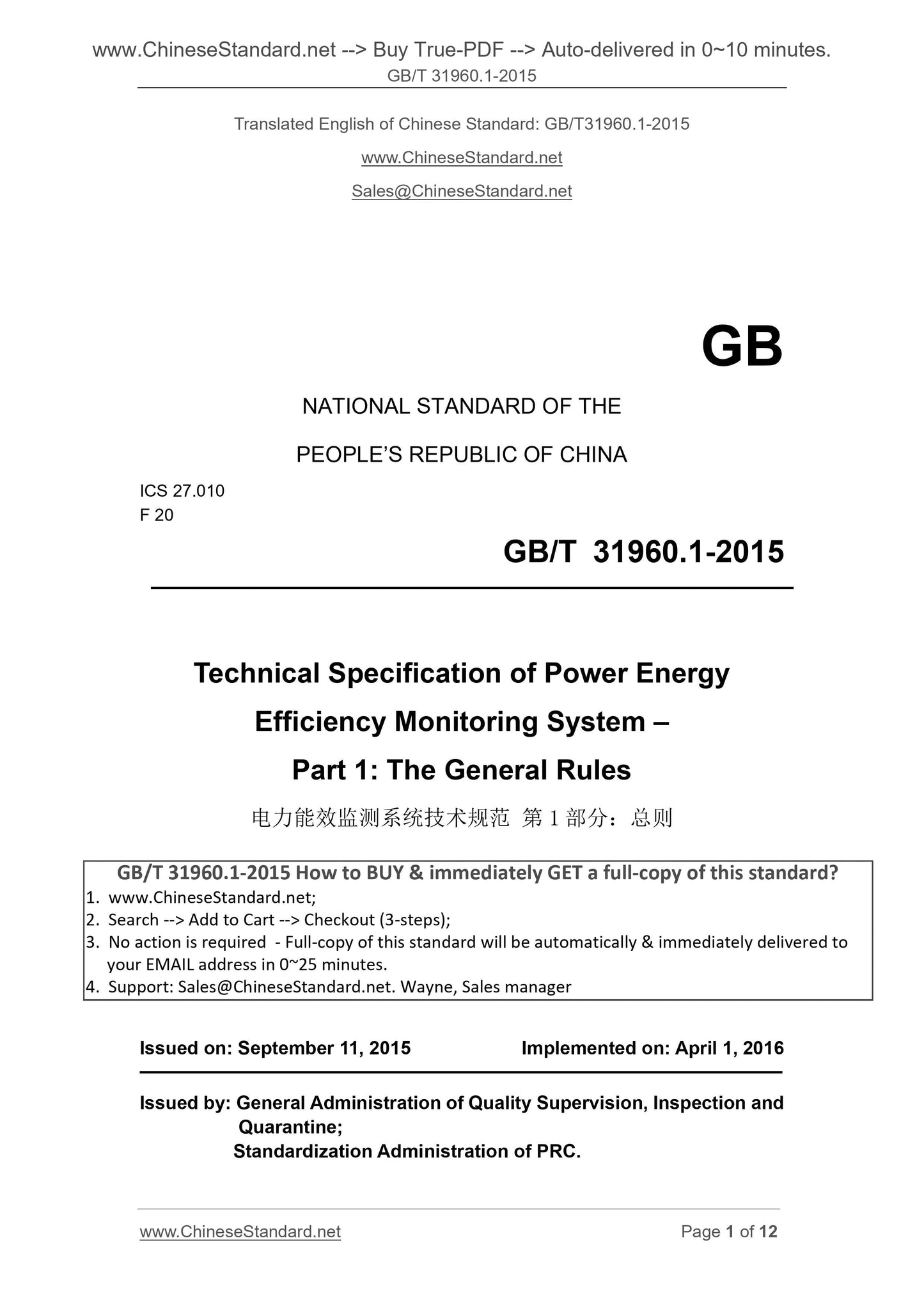 www.ChineseStandard.net --> Buy True-PDF --> Auto-delivered in 0~10 minutes.
GB/T 31960.1-2015

Translated English of Chinese Standard: GB/T31960.1-2015

www.ChineseStandard.net

Sales@ChineseStandard.net

GB

NATIONAL STANDARD OF THE

PEOPLE'S REPUBLIC OF CHINA

ICS 27.010
F 20

GB/T 31960.1-2015

Technical Specification of Power Energy Efficiency Monitoring System – Part 1: The General Rules

电力能效监测系统技术规范 第 1 部分：总则

GB/T 31960.1-2015 How to BUY & immediately GET a full-copy of this standard?
1. www.ChineseStandard.net;
2. Search --> Add to Cart --> Checkout (3-steps);
3. No action is required - Full-copy of this standard will be automatically & immediately delivered to your EMAIL address in 0~25 minutes.
4. Support: Sales@ChineseStandard.net. Wayne, Sales manager

Issued on: September 11, 2015 Implemented on: April 1, 2016

Issued by: General Administration of Quality Supervision, Inspection and Quarantine;
Standardization Administration of PRC.

www.ChineseStandard.net Page 1 of 12